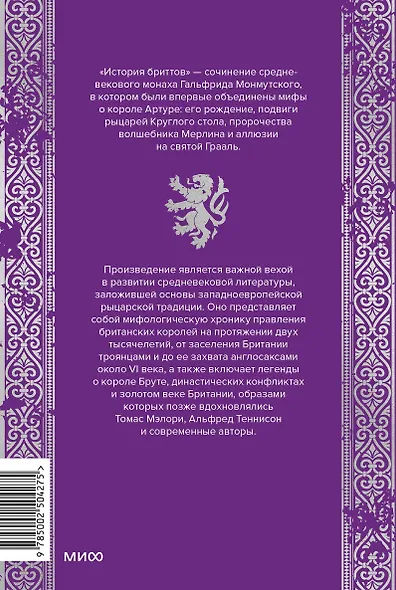 «История бриттов» — сочинение средневекового монаха Гальфрида Монмутского, в котором были впервые объединены мифы о короле Артуре: его рождение, подвиги рыцарей Круглого стола, пророчества волшебника Мерлина и аллюзии на святой Грааль.

Произведение является важной вехой в развитии средневековой литературы, заложившей основы западноевропейской рыцарской традиции. Оно представляет собой мифологическую хронику правления британских королей на протяжении двух тысячелетий, от заселения Британии троянцами и до ее захвата англосаксами около VI века, а также включает легенды о короле Бруте, династических конфликтах и золотом веке Британии, образами которых позже вдохновлялись Томас Мэлори, Альфред Теннисон и современные авторы.

9 785002 504275 >

МИФ